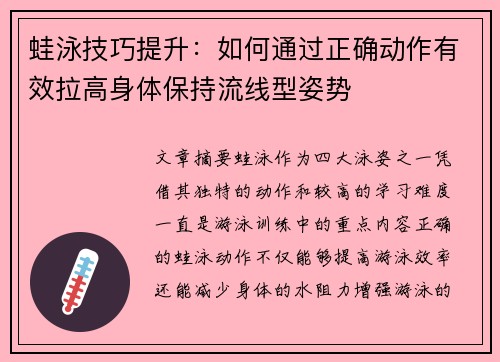 蛙泳技巧提升：如何通过正确动作有效拉高身体保持流线型姿势

文章摘要蛙泳作为四大泳姿之一凭借其独特的动作和较高的学习难度一直是游泳训练中的重点内容正确的蛙泳动作不仅能够提高游泳效率还能减少身体的水阻力增强游泳的